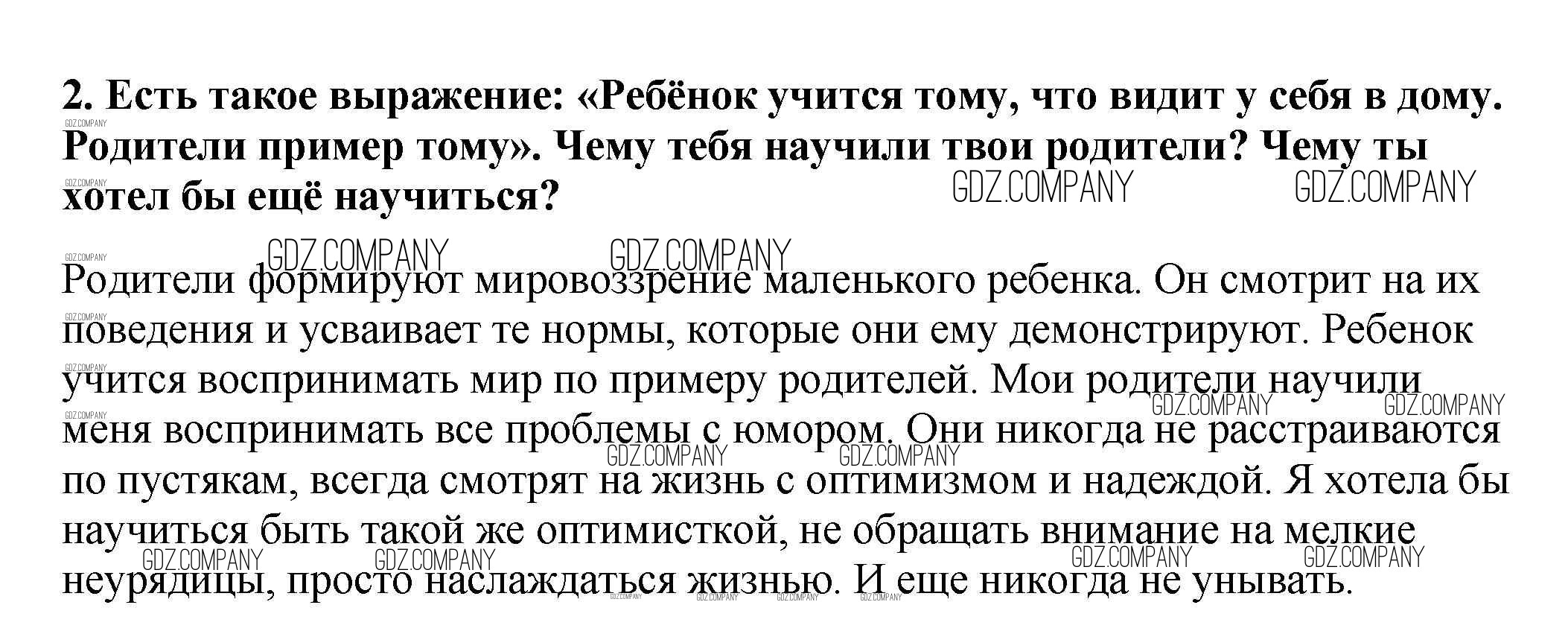 2. Есть такое выражение: «Ребёнок учится тому, что видит у себя в дому. Родители пример тому». Чему тебя научили твои родители? Чему ты хотел бы ещё научиться?

Родители формируют мировоззрение маленького ребенка. Он смотрит на их поведения и усваивает те нормы, которые они ему демонстрируют. Ребенок учится воспринимать мир по примеру родителей. Мои родители научили меня воспринимать все проблемы с юмором. Они никогда не расстраиваются по пустякам, всегда смотрят на жизнь с оптимизмом и надеждой. Я хотела бы научиться быть такой же оптимисткой, не обращать внимание на мелкие неурядицы, просто наслаждаться жизнью. И еще никогда не унывать.

GDZ.COMPANY